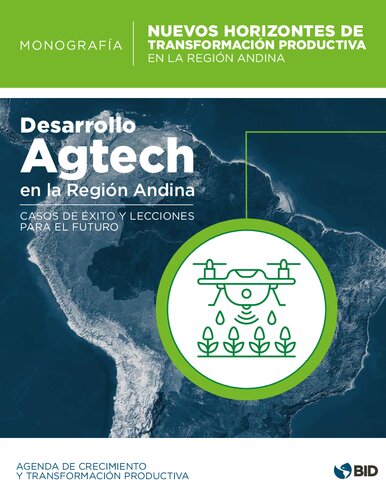 MONOGRAFÍA

NUEVOS HORIZONTES DE TRANSFORMACIÓN PRODUCTIVA EN LA REGIÓN ANDINA

Desarrollo Agtech en la Región Andina

CASOS DE ÉXITO Y LECCIONES PARA EL FUTURO

AGENDA DE CRECIMIENTO Y TRANSFORMACIÓN PRODUCTIVA

BID